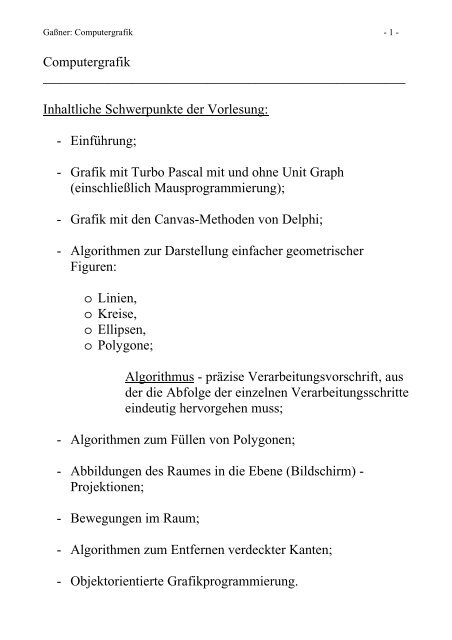 Gaßner: Computergrafik - 1 -

Computergrafik

Inhaltliche Schwerpunkte der Vorlesung:

- Einführung;

- Grafik mit Turbo Pascal mit und ohne Unit Graph (einschließlich Mausprogrammierung);

- Grafik mit den Canvas-Methoden von Delphi;

- Algorithmen zur Darstellung einfacher geometrischer Figuren:

o Linien,
o Kreise,
o Ellipsen,
o Polygone;

Algorithmus - präzise Verarbeitungsvorschrift, aus der die Abfolge der einzelnen Verarbeitungsschritte eindeutig hervorgehen muss;

- Algorithmen zum Füllen von Polygonen;

- Abbildungen des Raumes in die Ebene (Bildschirm) - Projektionen;

- Bewegungen im Raum;

- Algorithmen zum Entfernen verdeckter Kanten;

- Objektorientierte Grafikprogrammierung.